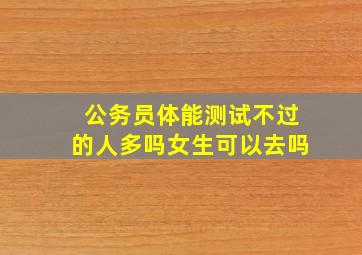 公务员体能测试不过的人多吗女生可以去吗